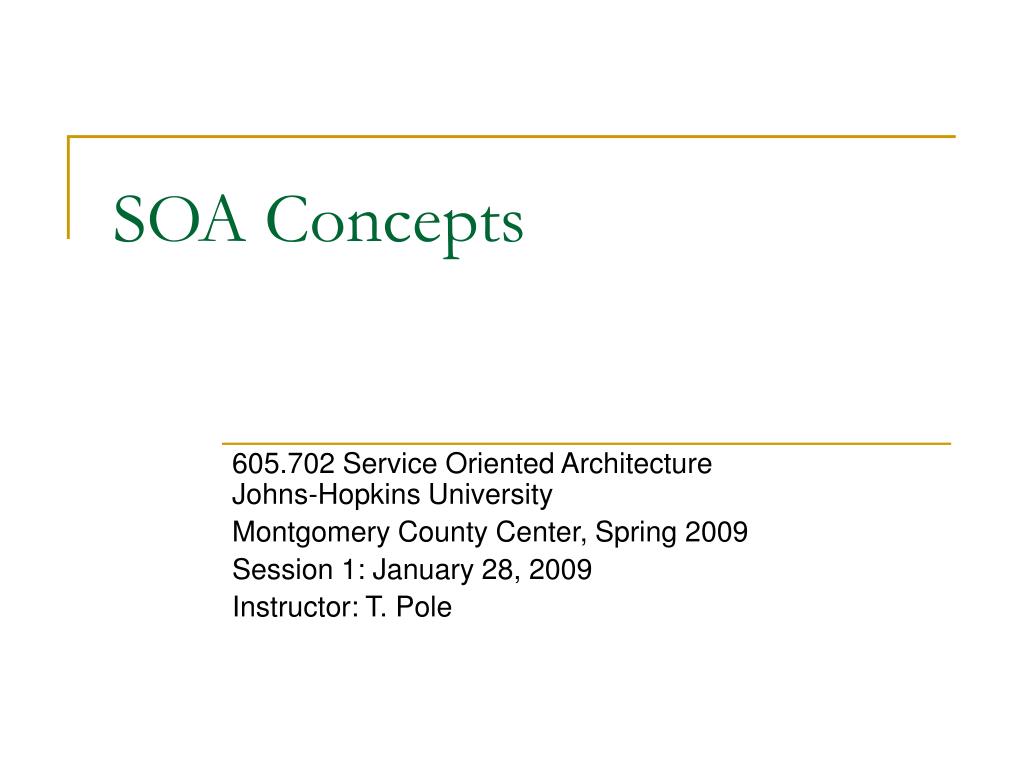 SOA Concepts

605.702 Service Oriented Architecture
Johns-Hopkins University

Montgomery County Center, Spring 2009

Session 1: January 28, 2009

Instructor: T. Pole